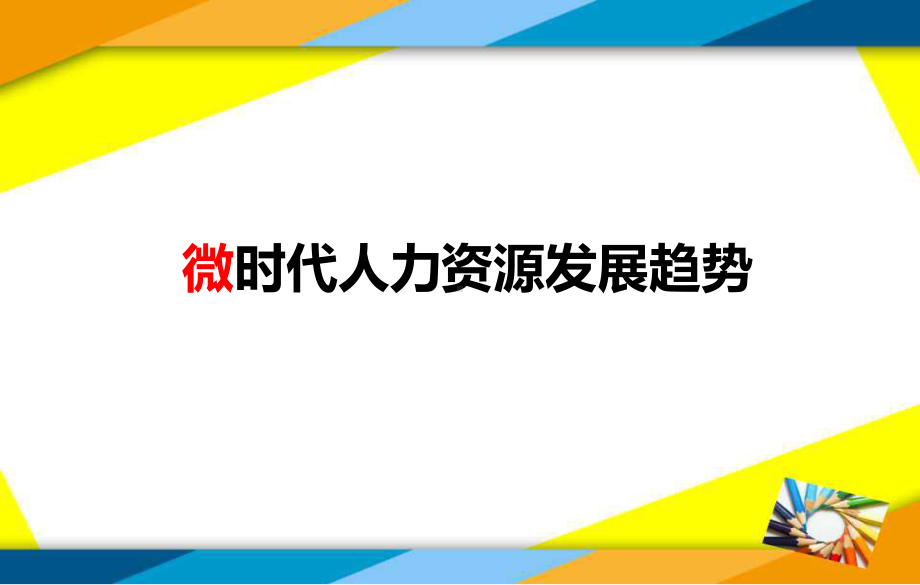 微时代人力资源发展趋势